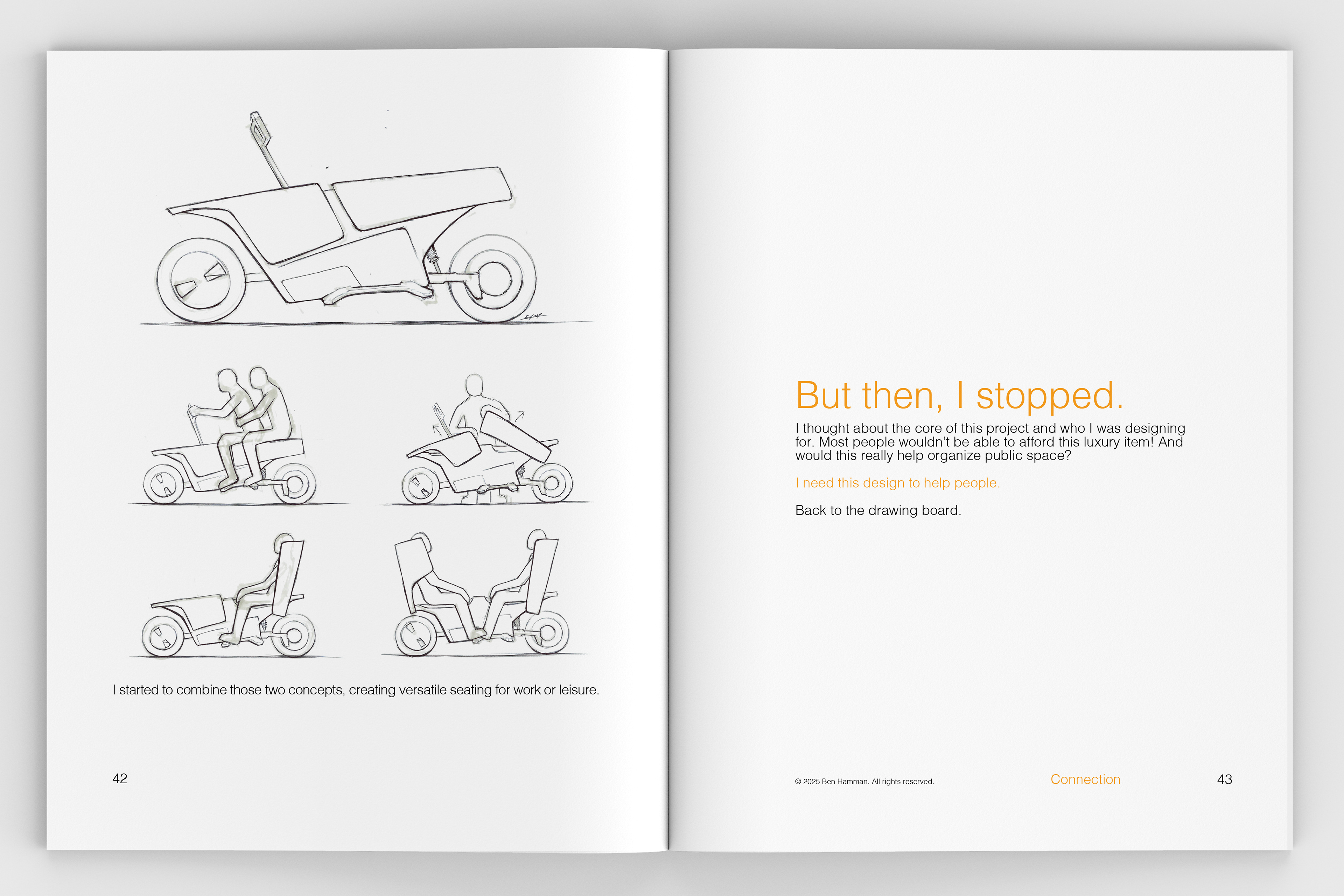 I started to combine those two concepts, creating versatile seating for work or leisure.

42

But then, I stopped.

I thought about the core of this project and who I was designing for. Most people wouldn't be able to afford this luxury item! And would this really help organize public space?

I need this design to help people.

Back to the drawing board.

© 2025 Ben Hamman. All rights reserved.

Connection

43